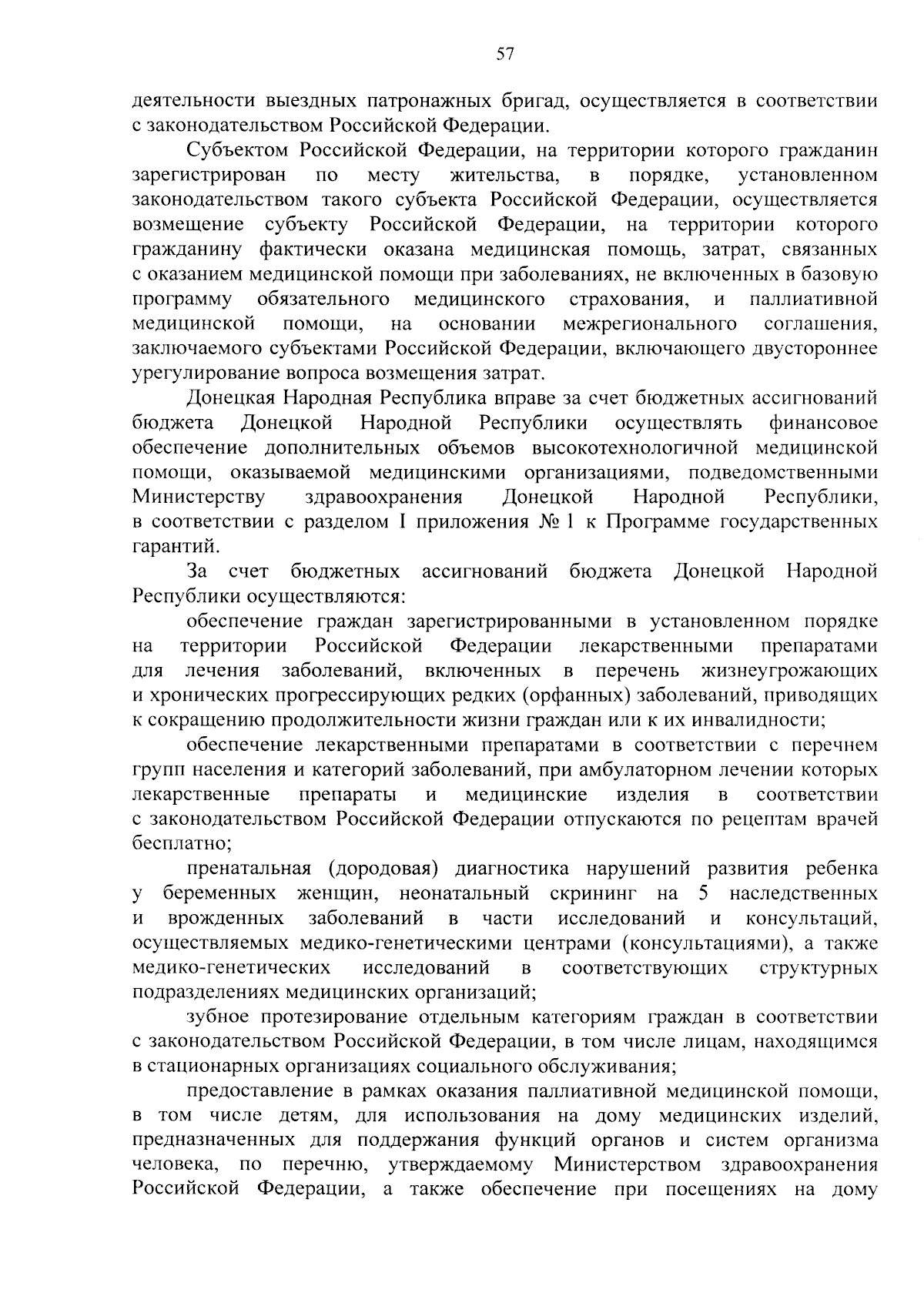 57

деятельности выездных патронажных бригад, осуществляется в соответствии с законодательством Российской Федерации.

Субъектом Российской Федерации, на территории которого гражданин зарегистрирован по месту жительства, в порядке, установленном законодательством такого субъекта Российской Федерации, осуществляется возмещение субъекту Российской Федерации, на территории которого гражданину фактически оказана медицинская помощь, затрат, связанных с оказанием медицинской помощи при заболеваниях, не включенных в базовую программу обязательного медицинского страхования, и паллиативной медицинской помощи, на основании межрегионального соглашения, заключаемого субъектами Российской Федерации, включающего двустороннее урегулирование вопроса возмещения затрат.

Донецкая Народная Республика вправе за счет бюджетных ассигнований бюджета Донецкой Народной Республики осуществлять финансовое обеспечение дополнительных объемов высокотехнологичной медицинской помощи, оказываемой медицинскими организациями, подведомственными Министерству здравоохранения Донецкой Народной Республики, в соответствии с разделом I приложения № 1 к Программе государственных гарантий.

За счет бюджетных ассигнований бюджета Донецкой Народной Республики осуществляются:

обеспечение граждан зарегистрированными в установленном порядке на территории Российской Федерации лекарственными препаратами для лечения заболеваний, включенных в перечень жизнеугрожающих и хронических прогрессирующих редких (орфанных) заболеваний, приводящих к сокращению продолжительности жизни граждан или к их инвалидности;

обеспечение лекарственными препаратами в соответствии с перечнем групп населения и категорий заболеваний, при амбулаторном лечении которых лекарственные препараты и медицинские изделия в соответствии с законодательством Российской Федерации отпускаются по рецептам врачей бесплатно;

пренатальная (дородовая) диагностика нарушений развития ребенка у беременных женщин, неонатальный скрининг на 5 наследственных и врожденных заболеваний в части исследований и консультаций, осуществляемых медико-генетическими центрами (консультациями), а также медико-генетических исследований в соответствующих структурных подразделениях медицинских организаций;

зубное протезирование отдельным категориям граждан в соответствии с законодательством Российской Федерации, в том числе лицам, находящимся в стационарных организациях социального обслуживания;

предоставление в рамках оказания паллиативной медицинской помощи, в том числе детям, для использования на дому медицинских изделий, предназначенных для поддержания функций органов и систем организма человека, по перечню, утверждаемому Министерством здравоохранения Российской Федерации, а также обеспечение при посещениях на дому